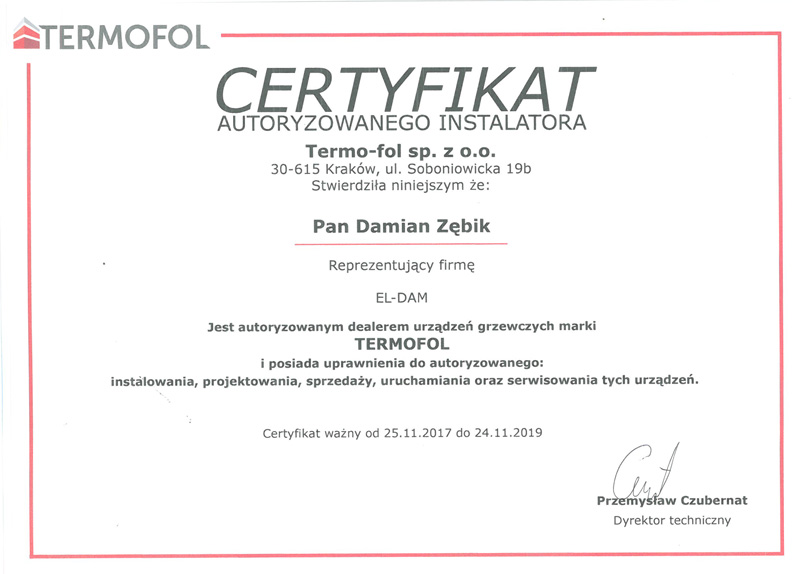 TERMOFOL

CERTYFIKAT
AUTORYZOWANEGO INSTALATORA

Termo-fol sp. z o.o.
30-615 Kraków, ul. Soboniowicka 19b
Stwierdziła niniejszym że:

Pan Damian Zębik

Reprezentujący firmę

EL-DAM

Jest autoryzowanym dealerem urządzeń grzewczych marki
TERMOFOL
i posiada uprawnienia do autoryzowanego:
instalowania, projektowania, sprzedaży, uruchamiania oraz serwisowania tych urządzeń.

Certyfikat ważny od 25.11.2017 do 24.11.2019

Przemysław Czubernat
Dyrektor techniczny